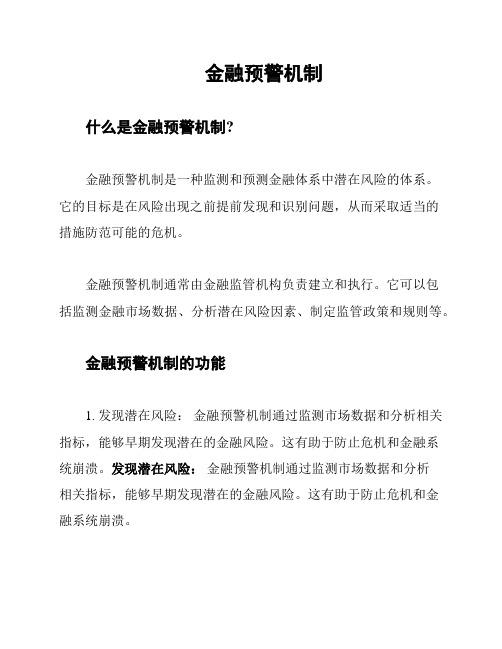 金融预警机制

什么是金融预警机制?

金融预警机制是一种监测和预测金融体系中潜在风险的体系。它的目标是在风险出现之前提前发现和识别问题，从而采取适当的措施防范可能的危机。

金融预警机制通常由金融监管机构负责建立和执行。它可以包括监测金融市场数据、分析潜在风险因素、制定监管政策和规则等。

金融预警机制的功能

1. 发现潜在风险： 金融预警机制通过监测市场数据和分析相关指标，能够早期发现潜在的金融风险。这有助于防止危机和金融系统崩溃。发现潜在风险： 金融预警机制通过监测市场数据和分析相关指标，能够早期发现潜在的金融风险。这有助于防止危机和金融系统崩溃。